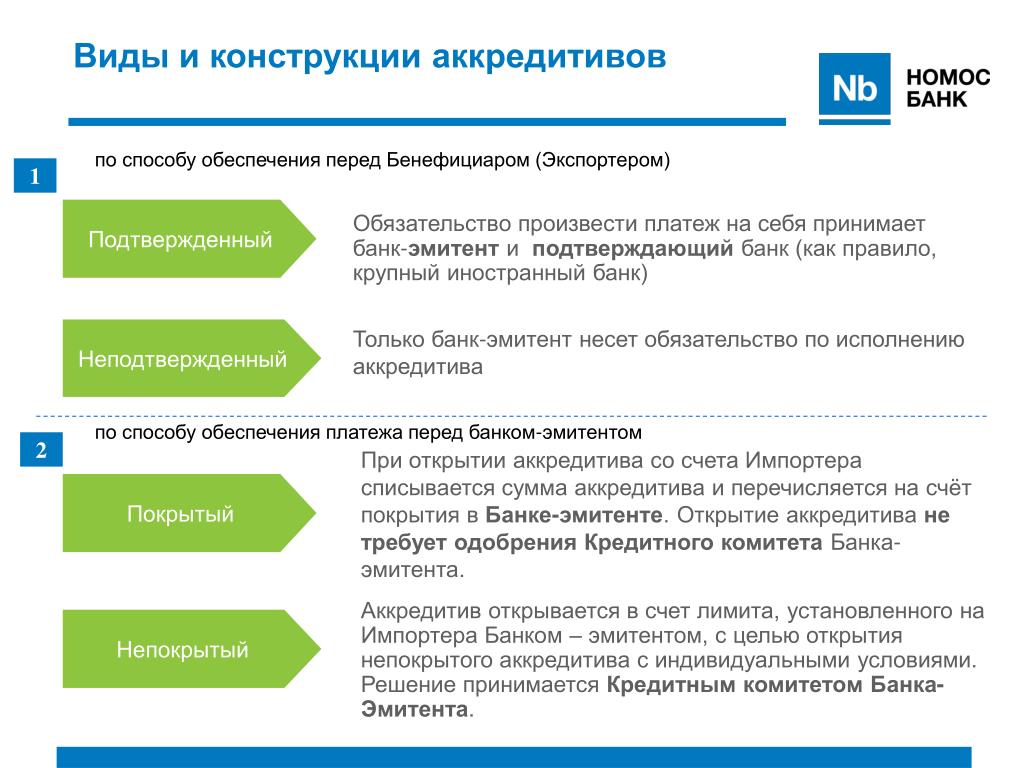 Виды и конструкции аккредитивов

Nb НОМОС БАНК

1

по способу обеспечения перед Бенефициаром (Экспортером)

Подтвержденный

Обязательство произвести платеж на себя принимает банк-эмитент и подтверждающий банк (как правило, крупный иностранный банк)

Неподтвержденный

Только банк-эмитент несет обязательство по исполнению аккредитива

2

по способу обеспечения платежа перед банком-эмитентом

Покрытый

При открытии аккредитива со счета Импортера списывается сумма аккредитива и перечисляется на счёт покрытия в Банке-эмитенте. Открытие аккредитива не требует одобрения Кредитного комитета Банка-эмитента.

Непокрытый

Аккредитив открывается в счет лимита, установленного на Импортера Банком – эмитентом, с целью открытия непокрытого аккредитива с индивидуальными условиями. Решение принимается Кредитным комитетом Банка-Эмитента.